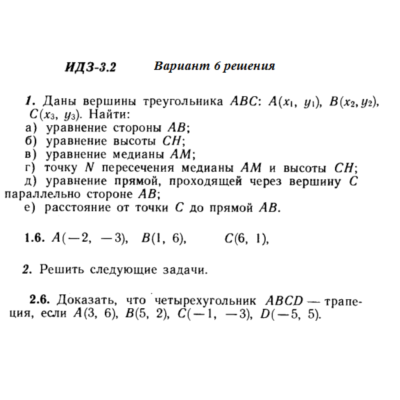 ИДЗ-3.2 Вариант 6 решения

1. Даны вершины треугольника $ABC$: $A(x_1, y_1)$, $B(x_2, y_2)$, $C(x_3, y_3)$. Найти:
а) уравнение стороны $AB$;
б) уравнение высоты $CH$;
в) уравнение медианы $AM$;
г) точку $N$ пересечения медианы $AM$ и высоты $CH$;
д) уравнение прямой, проходящей через вершину $C$ параллельно стороне $AB$;
е) расстояние от точки $C$ до прямой $AB$.

1.6. $A(-2, -3)$, $B(1, 6)$, $C(6, 1)$,

2. Решить следующие задачи.

2.6. Доказать, что четырехугольник $ABCD$ — трапеция, если $A(3, 6)$, $B(5, 2)$, $C(-1, -3)$, $D(-5, 5)$.